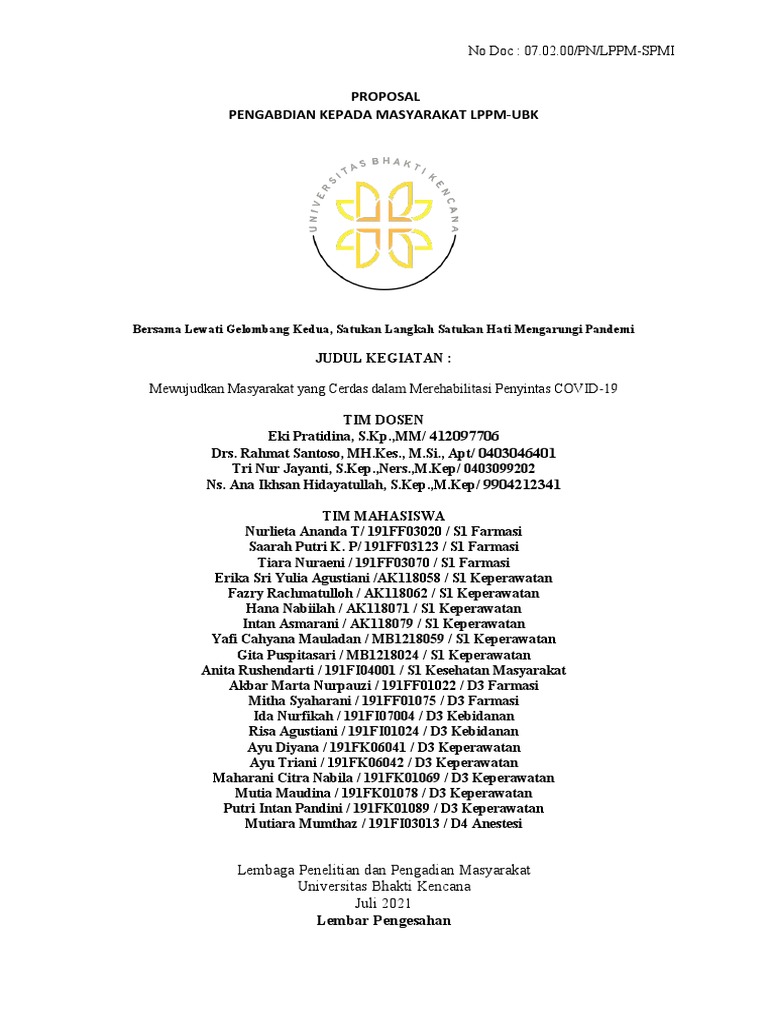 No Doc : 07.02.00/PN/LPPM-SPMI

PROPOSAL
PENGABDIAN KEPADA MASYARAKAT LPPM-UBK

UNIVERSITAS BHAKTI KENCANA

Bersama Lewati Gelombang Kedua, Satukan Langkah Satukan Hati Mengarungi Pandemi

JUDUL KEGIATAN :

Mewujudkan Masyarakat yang Cerdas dalam Merehabilitasi Penyintas COVID-19

TIM DOSEN
Eki Pratidina, S.Kp.,MM/ 412097706
Drs. Rahmat Santoso, MH.Kes., M.Si., Apt/ 0403046401
Tri Nur Jayanti, S.Kep.,Ners.,M.Kep/ 0403099202
Ns. Ana Ikhsan Hidayatullah, S.Kep.,M.Kep/ 9904212341

TIM MAHASISWA
Nurlieta Ananda T/ 191FF03020 / S1 Farmasi
Saarah Putri K. P/ 191FF03123 / S1 Farmasi
Tiara Nuraeni / 191FF03070 / S1 Farmasi
Erika Sri Yulia Agustiani /AK118058 / S1 Keperawatan
Fazry Rachmatulloh / AK118062 / S1 Keperawatan
Hana Nabiilah / AK118071 / S1 Keperawatan
Intan Asmarani / AK118079 / S1 Keperawatan
Yafi Cahyana Mauladan / MB1218059 / S1 Keperawatan
Gita Puspitasari / MB1218024 / S1 Keperawatan
Anita Rushendarti / 191FI04001 / S1 Kesehatan Masyarakat
Akbar Marta Nurpauzi / 191FF01022 / D3 Farmasi
Mitha Syaharani / 191FF01075 / D3 Farmasi
Ida Nurfikah / 191FI07004 / D3 Kebidanan
Risa Agustiani / 191FI01024 / D3 Kebidanan
Ayu Diyana / 191FK06041 / D3 Keperawatan
Ayu Triani / 191FK06042 / D3 Keperawatan
Maharani Citra Nabila / 191FK01069 / D3 Keperawatan
Mutia Maudina / 191FK01078 / D3 Keperawatan
Putri Intan Pandini / 191FK01089 / D3 Keperawatan
Mutiara Mumthaz / 191FI03013 / D4 Anestesi

Lembaga Penelitian dan Pengadian Masyarakat
Universitas Bhakti Kencana
Juli 2021
Lembar Pengesahan